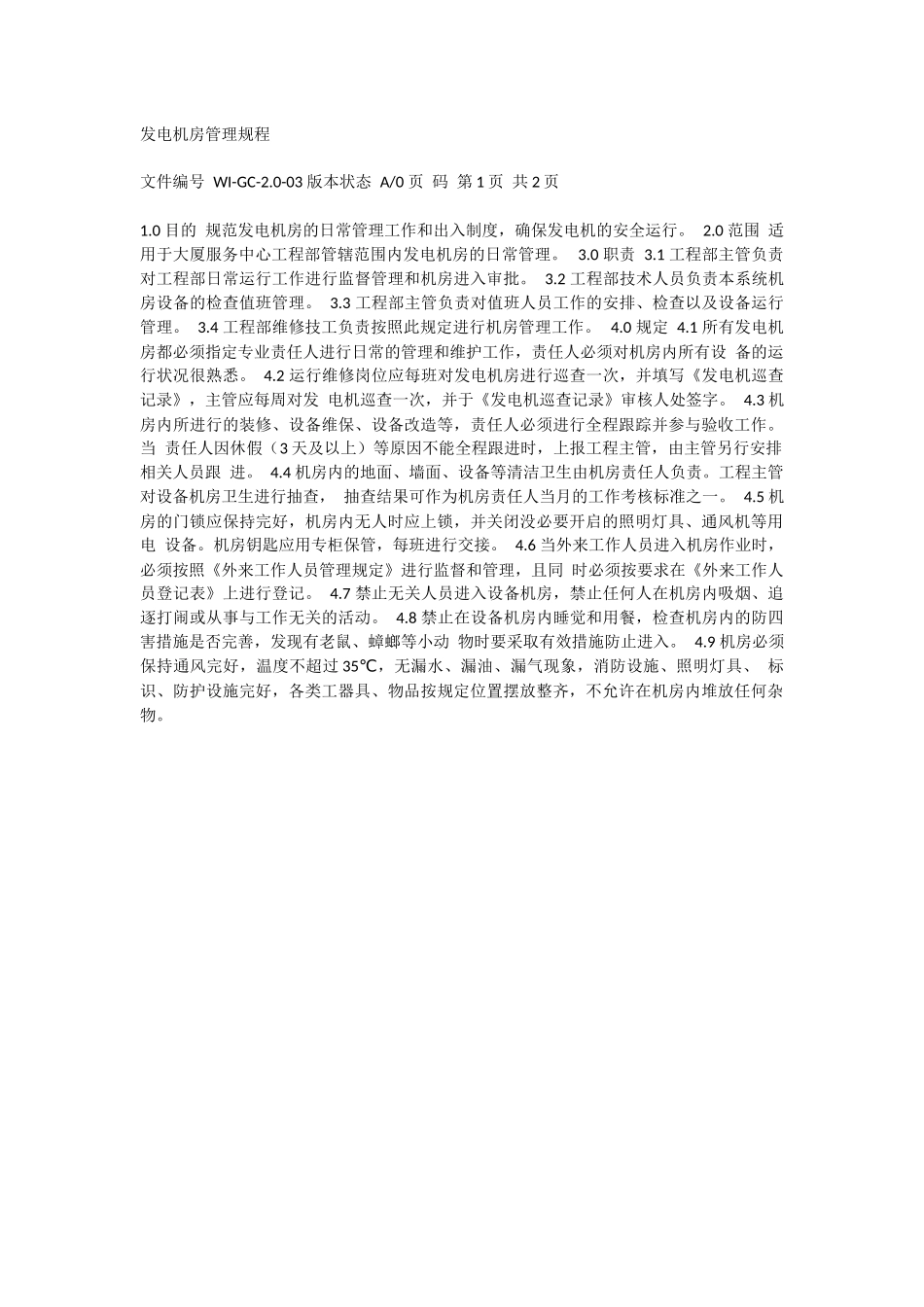 发电机房管理规程

文件编号 WI-GC-2.0-03版本状态 A/0页 码 第1页 共2页

1.0目的 规范发电机房的日常管理工作和出入制度，确保发电机的安全运行。 2.0范围 适用于大厦服务中心工程部管辖范围内发电机房的日常管理。 3.0职责 3.1工程部主管负责对工程部日常运行工作进行监督管理和机房进入审批。 3.2工程部技术人员负责本系统机房设备的检查值班管理。 3.3工程部主管负责对值班人员工作的安排、检查以及设备运行管理。 3.4工程部维修技工负责按照此规定进行机房管理工作。 4.0规定 4.1所有发电机房都必须指定专业责任人进行日常的管理和维护工作，责任人必须对机房内所有设 备的运行状况很熟悉。 4.2运行维修岗位应每班对发电机房进行巡查一次，并填写《发电机巡查记录》，主管应每周对发 电机巡查一次，并于《发电机巡查记录》审核人处签字。 4.3机房内所进行的装修、设备维保、设备改造等，责任人必须进行全程跟踪并参与验收工作。当 责任人因休假（3天及以上）等原因不能全程跟进时，上报工程主管，由主管另行安排相关人员跟 进。 4.4机房内的地面、墙面、设备等清洁卫生由机房责任人负责。工程主管对设备机房卫生进行抽查， 抽查结果可作为机房责任人当月的工作考核标准之一。 4.5机房的门锁应保持完好，机房内无人时应上锁，并关闭没必要开启的照明灯具、通风机等用电 设备。机房钥匙应用专柜保管，每班进行交接。 4.6当外来工作人员进入机房作业时，必须按照《外来工作人员管理规定》进行监督和管理，且同 时必须按要求在《外来工作人员登记表》上进行登记。 4.7禁止无关人员进入设备机房，禁止任何人在机房内吸烟、追逐打闹或从事与工作无关的活动。 4.8禁止在设备机房内睡觉和用餐，检查机房内的防四害措施是否完善，发现有老鼠、蟑螂等小动 物时要采取有效措施防止进入。 4.9机房必须保持通风完好，温度不超过35℃，无漏水、漏油、漏气现象，消防设施、照明灯具、 标识、防护设施完好，各类工器具、物品按规定位置摆放整齐，不允许在机房内堆放任何杂物。